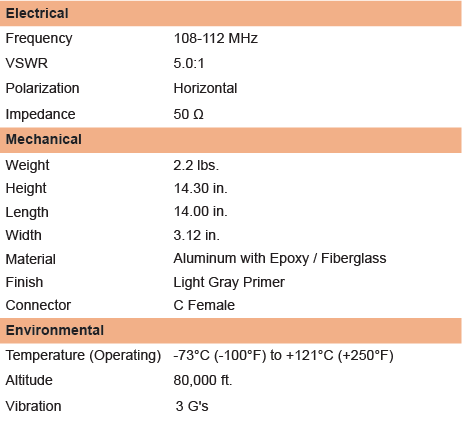 | Electrical | |
|---|---|
| Frequency | 108-112 MHz |
| VSWR | 5.0:1 |
| Polarization | Horizontal |
| Impedance | 50 Ω |
| **Mechanical** | |
| Weight | 2.2 lbs. |
| Height | 14.30 in. |
| Length | 14.00 in. |
| Width | 3.12 in. |
| Material | Aluminum with Epoxy / Fiberglass |
| Finish | Light Gray Primer |
| Connector | C Female |
| **Environmental** | |
| Temperature (Operating) | -73°C (-100°F) to +121°C (+250°F) |
| Altitude | 80,000 ft. |
| Vibration | 3 G's |